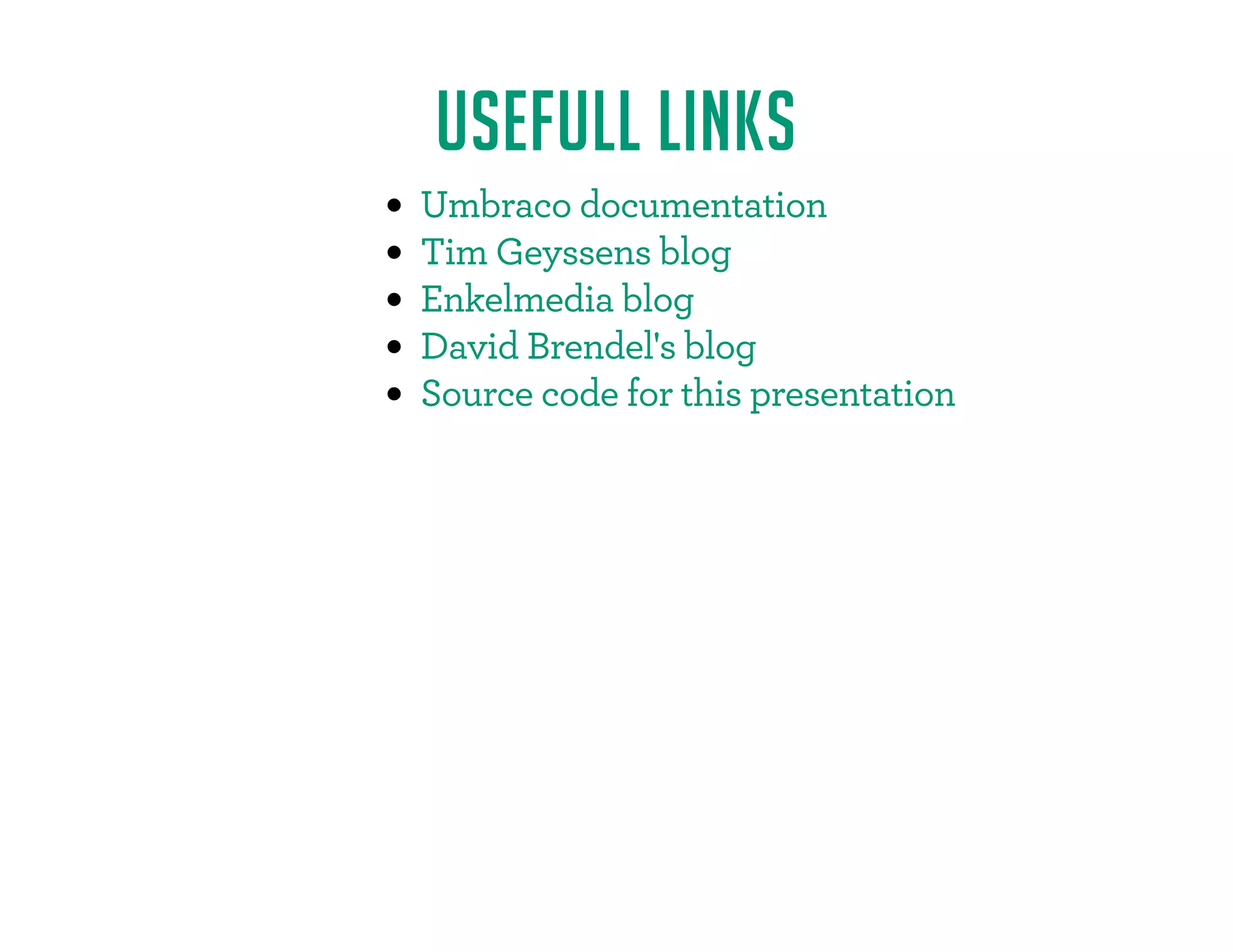 USEFULL LINKS

• Umbraco documentation
• Tim Geyssens blog
• Enkelmedia blog
• David Brendel's blog
• Source code for this presentation